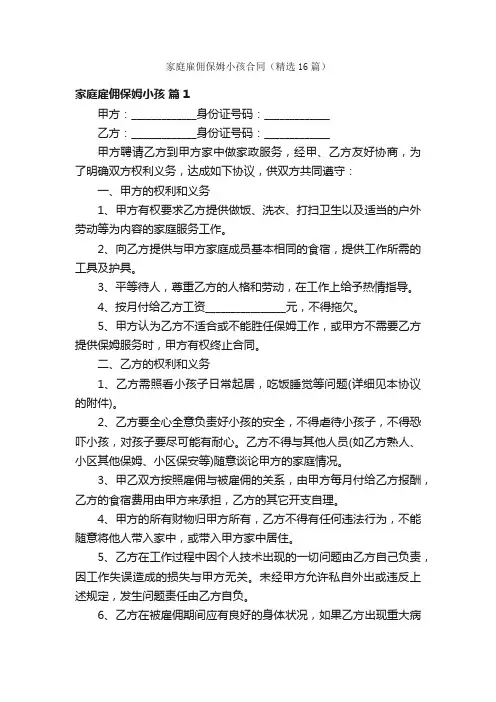 家庭雇佣保姆小孩合同（精选16篇）

家庭雇佣保姆小孩 篇1

甲方：____________身份证号码：____________

乙方：____________身份证号码：____________

甲方聘请乙方到甲方家中做家政服务，经甲、乙方友好协商，为了明确双方权利义务，达成如下协议，供双方共同遵守：

一、甲方的权利和义务

1、甲方有权要求乙方提供做饭、洗衣、打扫卫生以及适当的户外劳动等为内容的家庭服务工作。

2、向乙方提供与甲方家庭成员基本相同的食宿，提供工作所需的工具及护具。

3、平等待人，尊重乙方的人格和劳动，在工作上给予热情指导。

4、按月付给乙方工资______________元，不得拖欠。

5、甲方认为乙方不适合或不能胜任保姆工作，或甲方不需要乙方提供保姆服务时，甲方有权终止合同。

二、乙方的权利和义务

1、乙方需照看小孩子日常起居，吃饭睡觉等问题(详细见本协议的附件)。

2、乙方要全心全意负责好小孩的安全，不得虐待小孩子，不得恐吓小孩，对孩子要尽可能有耐心。乙方不得与其他人员(如乙方熟人、小区其他保姆、小区保安等)随意谈论甲方的家庭情况。

3、甲乙双方按照雇佣与被雇佣的关系，由甲方每月付给乙方报酬，乙方的食宿费用由甲方来承担，乙方的其它开支自理。

4、甲方的所有财物归甲方所有，乙方不得有任何违法行为，不能随意将他人带入家中，或带入甲方家中居住。

5、乙方在工作过程中因个人技术出现的一切问题由乙方自己负责，因工作失误造成的损失与甲方无关。未经甲方允许私自外出或违反上述规定，发生问题责任由乙方自负。

6、乙方在被雇佣期间应有良好的身体状况，如果乙方出现重大病